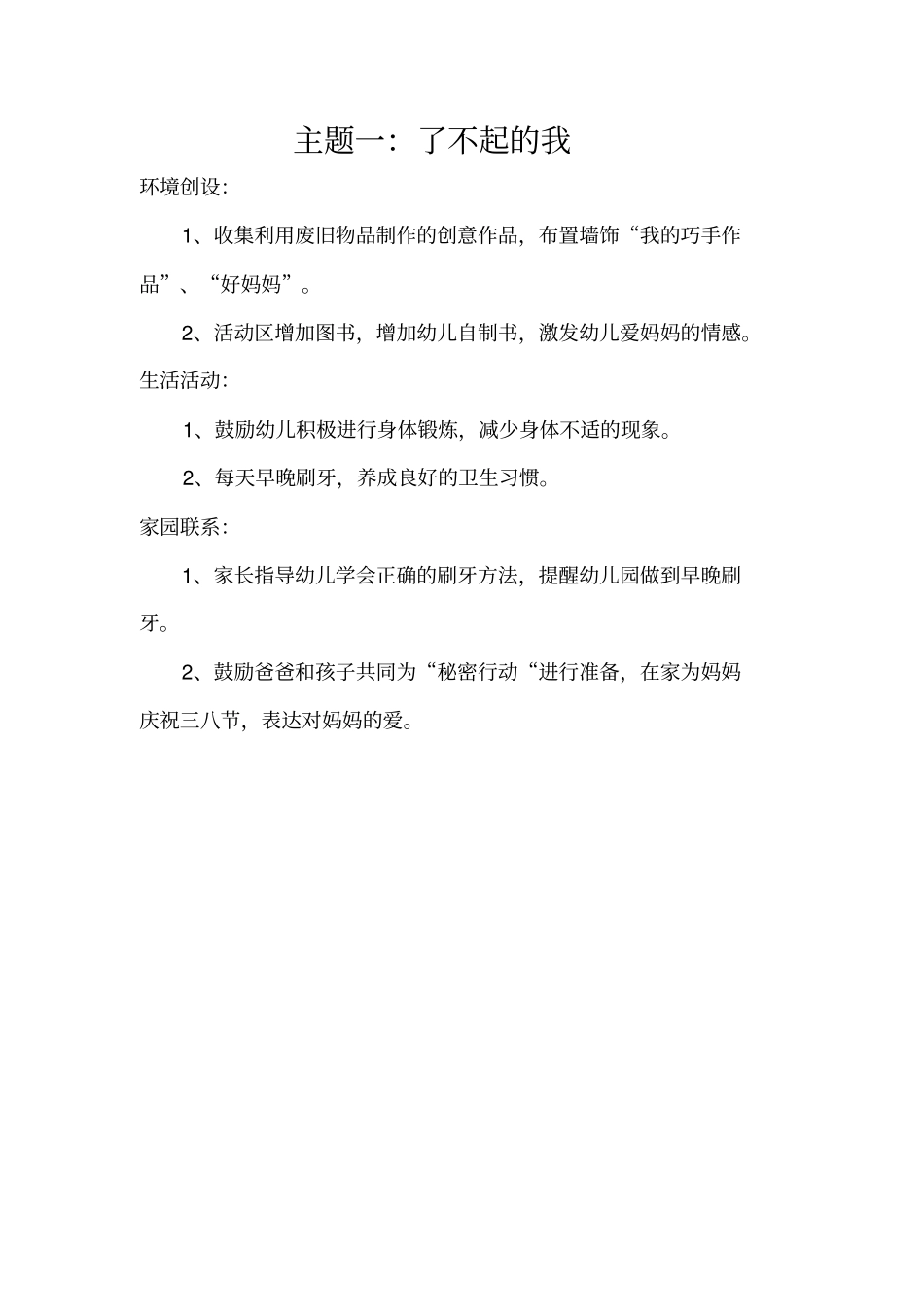 主题一：了不起的我

环境创设：

1、收集利用废旧物品制作的创意作品，布置墙饰“我的巧手作品”、“好妈妈”。

2、活动区增加图书，增加幼儿自制书，激发幼儿爱妈妈的情感。

生活活动：

1、鼓励幼儿积极进行身体锻炼，减少身体不适的现象。

2、每天早晚刷牙，养成良好的卫生习惯。

家园联系：

1、家长指导幼儿学会正确的刷牙方法，提醒幼儿园做到早晚刷牙。

2、鼓励爸爸和孩子共同为“秘密行动“进行准备，在家为妈妈庆祝三八节，表达对妈妈的爱。